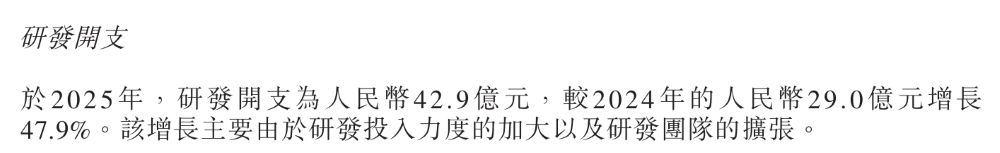 研發開支

於2025年，研發開支為人民幣42.9億元，較2024年的人民幣29.0億元增長47.9%。該增長主要由於研發投入力度的加大以及研發團隊的擴張。